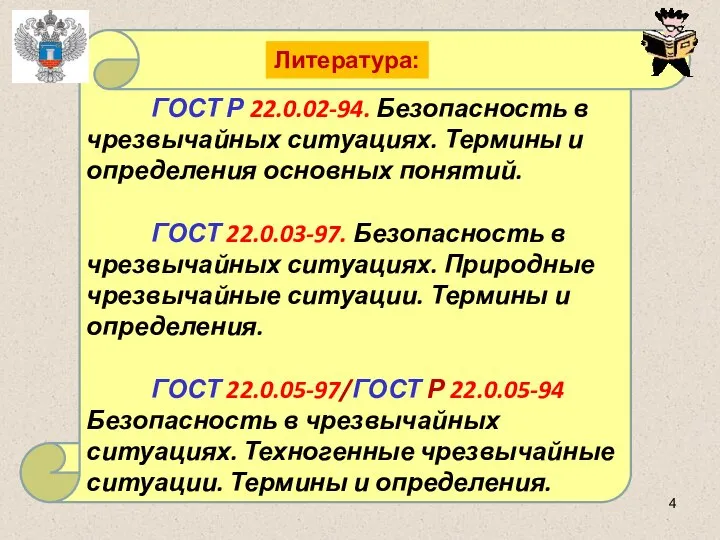 Литература:

ГОСТ Р 22.0.02-94. Безопасность в чрезвычайных ситуациях. Термины и определения основных понятий.

ГОСТ 22.0.03-97. Безопасность в чрезвычайных ситуациях. Природные чрезвычайные ситуации. Термины и определения.

ГОСТ 22.0.05-97/ГОСТ Р 22.0.05-94 Безопасность в чрезвычайных ситуациях. Техногенные чрезвычайные ситуации. Термины и определения.

4